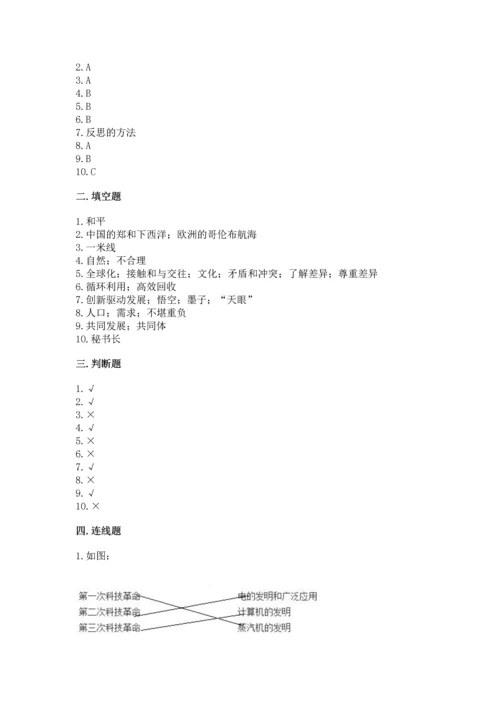 2. A
3. A
4. B
5. B
6. B
7. 反思的方法
8. A
9. B
10. C

二. 填空题

1. 和平
2. 中国的郑和下西洋；欧洲的哥伦布航海
3. 一米线
4. 自然；不合理
5. 全球化；接触和与交往；文化；矛盾和冲突；了解差异；尊重差异
6. 循环利用；高效回收
7. 创新驱动发展；悟空；墨子；“天眼”
8. 人口；需求；不堪重负
9. 共同发展；共同体
10. 秘书长

三. 判断题

1. √
2. √
3. ×
4. √
5. ×
6. ×
7. √
8. ×
9. √
10. ×

四. 连线题

1. 如图：

第一次科技革命
第二次科技革命
第三次科技革命
电的发明和广泛应用
计算机的发明
蒸汽机的发明